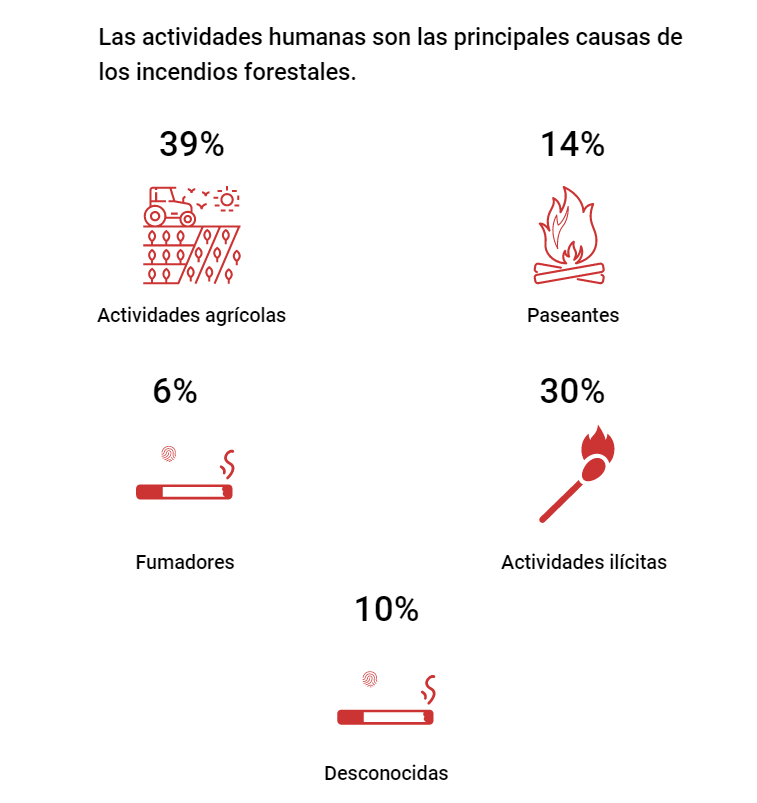 Las actividades humanas son las principales causas de los incendios forestales.

39%

Actividades agrícolas

14%

Paseantes

6%

Fumadores

30%

Actividades ilícitas

10%

Desconocidas